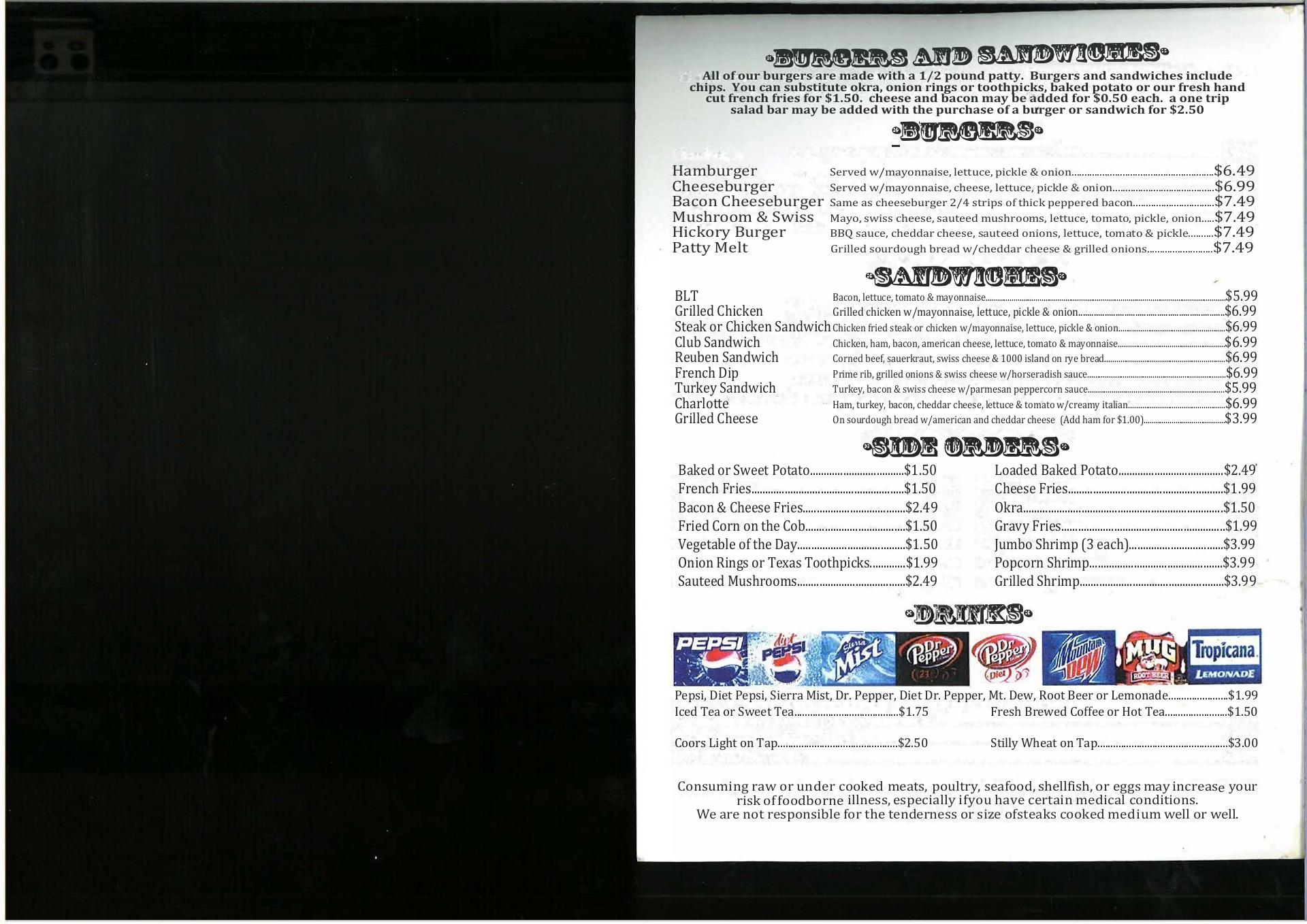 •BURGERS AND SANDWICHES•

All of our burgers are made with a 1/2 pound patty. Burgers and sandwiches include chips. You can substitute okra, onion rings or toothpicks, baked potato or our fresh hand cut french fries for $1.50. cheese and bacon may be added for $0.50 each. a one trip salad bar may be added with the purchase of a burger or sandwich for $2.50

•BURGERS•

Hamburger Served w/mayonnaise, lettuce, pickle & onion $6.49
Cheeseburger Served w/mayonnaise, cheese, lettuce, pickle & onion $6.99
Bacon Cheeseburger Same as cheeseburger 2/4 strips of thick peppered bacon $7.49
Mushroom & Swiss Mayo, swiss cheese, sauteed mushrooms, lettuce, tomato, pickle, onion $7.49
Hickory Burger BBQ sauce, cheddar cheese, sauteed onions, lettuce, tomato & pickle $7.49
Patty Melt Grilled sourdough bread w/cheddar cheese & grilled onions $7.49

•SANDWICHES•

BLT Bacon, lettuce, tomato & mayonnaise $5.99
Grilled Chicken Grilled chicken w/mayonnaise, lettuce, pickle & onion $6.99
Steak or Chicken Sandwich Chicken fried steak or chicken w/mayonnaise, lettuce, pickle & onion $6.99
Club Sandwich Chicken, ham, bacon, american cheese, lettuce, tomato & mayonnaise $6.99
Reuben Sandwich Corned beef, sauerkraut, swiss cheese & 1000 island on rye bread $6.99
French Dip Prime rib, grilled onions & swiss cheese w/horseradish sauce $6.99
Turkey Sandwich Turkey, bacon & swiss cheese w/parmesan peppercorn sauce $5.99
Charlotte Ham, turkey, bacon, cheddar cheese, lettuce & tomato w/creamy italian $6.99
Grilled Cheese On sourdough bread w/american and cheddar cheese (Add ham for $1.00) $3.99

•SIDE ORDERS•

Baked or Sweet Potato $1.50
French Fries $1.50
Bacon & Cheese Fries $2.49
Fried Corn on the Cob $1.50
Vegetable of the Day $1.50
Onion Rings or Texas Toothpicks $1.99
Sauteed Mushrooms $2.49

Loaded Baked Potato $2.49
Cheese Fries $1.99
Okra $1.50
Gravy Fries $1.99
Jumbo Shrimp (3 each) $3.99
Popcorn Shrimp $3.99
Grilled Shrimp $3.99

•DRINKS•

PEPSI diet PEPSI Sierra Mist Dr Pepper Dr Pepper Diet Mountain Dew MUG ROOT BEER Tropicana LEMONADE

Pepsi, Diet Pepsi, Sierra Mist, Dr. Pepper, Diet Dr. Pepper, Mt. Dew, Root Beer or Lemonade $1.99
Iced Tea or Sweet Tea $1.75 Fresh Brewed Coffee or Hot Tea $1.50

Coors Light on Tap $2.50 Stilly Wheat on Tap $3.00

Consuming raw or under cooked meats, poultry, seafood, shellfish, or eggs may increase your risk offoodborne illness, especially ifyou have certain medical conditions.
We are not responsible for the tenderness or size ofsteaks cooked medium well or well.